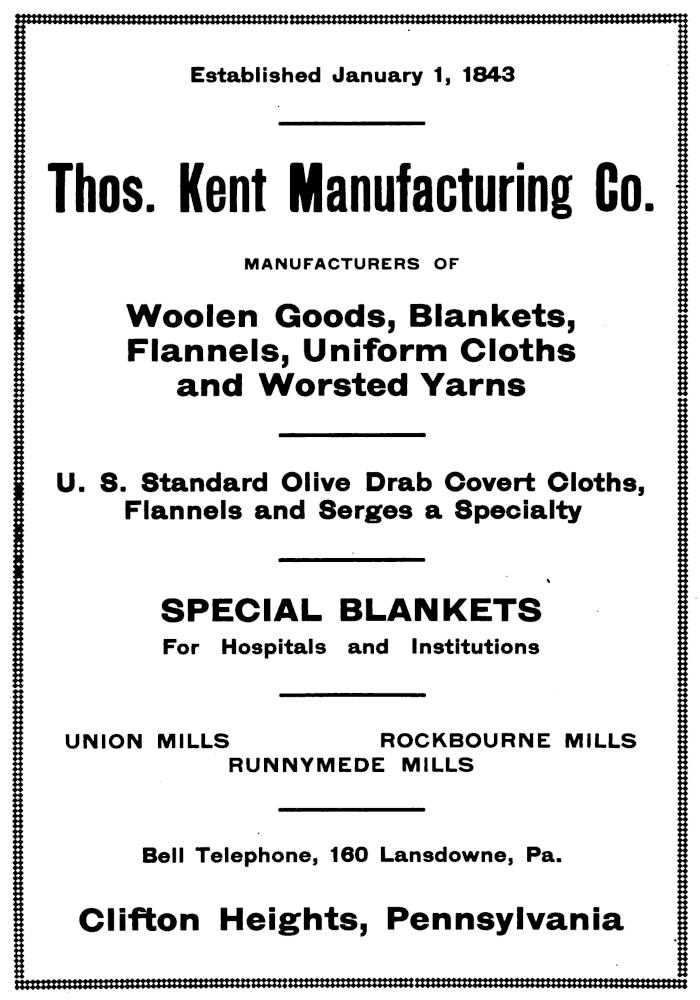 Established January 1, 1843

Thos. Kent Manufacturing Co.

MANUFACTURERS OF

Woolen Goods, Blankets, Flannels, Uniform Cloths and Worsted Yarns

U. S. Standard Olive Drab Covert Cloths, Flannels and Serges a Specialty

SPECIAL BLANKETS

For Hospitals and Institutions

UNION MILLS ROCKBOURNE MILLS
RUNNYMEDE MILLS

Bell Telephone, 160 Lansdowne, Pa.

Clifton Heights, Pennsylvania